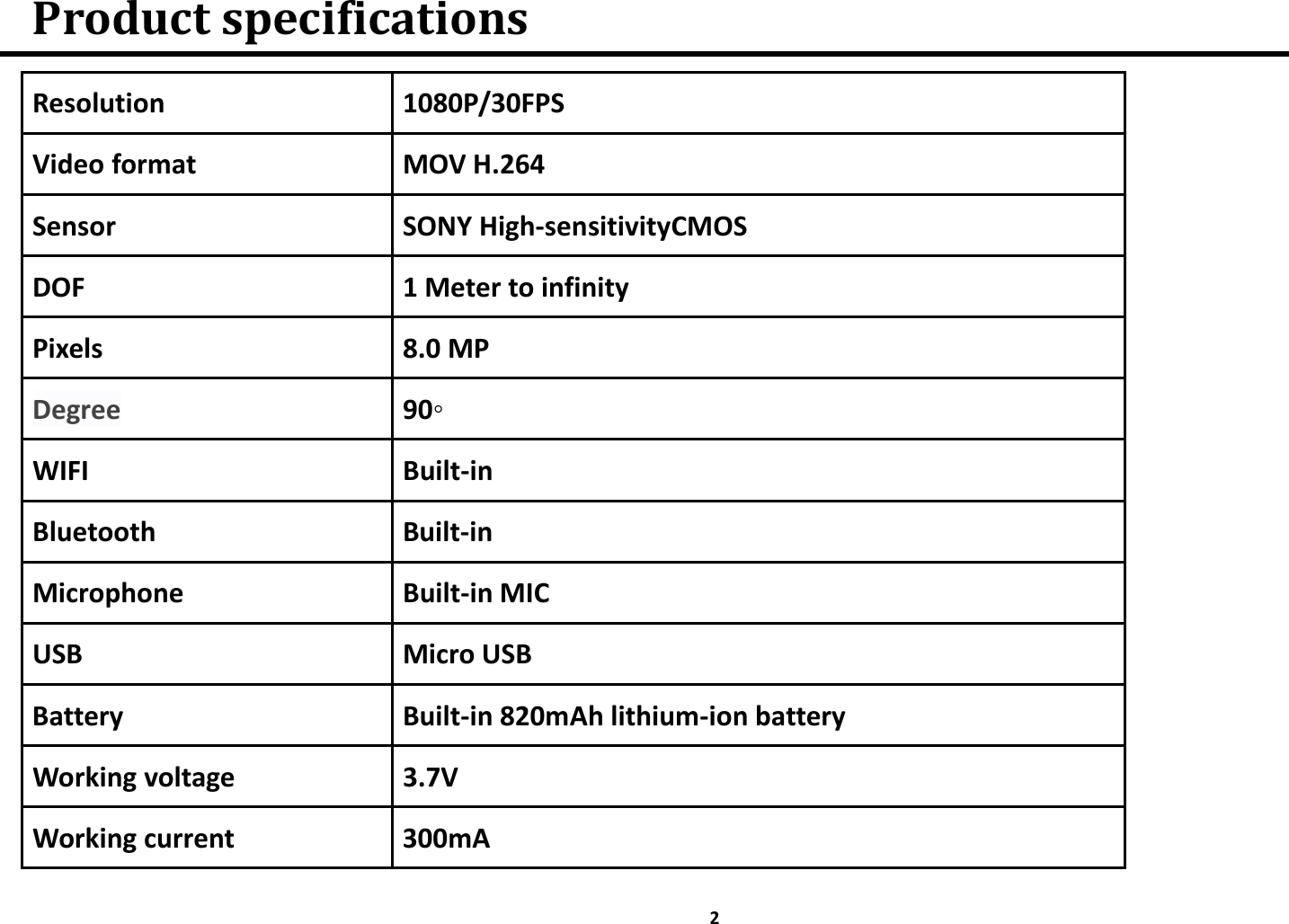 Product specifications

| Resolution | 1080P/30FPS |
|---|---|
| Video format | MOV H.264 |
| Sensor | SONY High-sensitivityCMOS |
| DOF | 1 Meter to infinity |
| Pixels | 8.0 MP |
| Degree | 90◦ |
| WIFI | Built-in |
| Bluetooth | Built-in |
| Microphone | Built-in MIC |
| USB | Micro USB |
| Battery | Built-in 820mAh lithium-ion battery |
| Working voltage | 3.7V |
| Working current | 300mA |

2